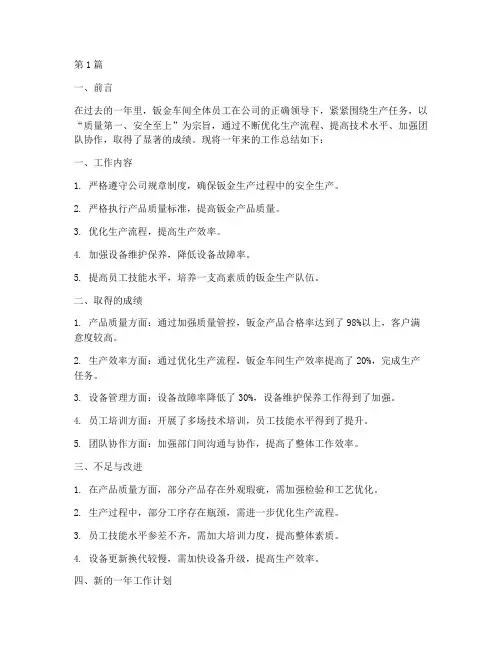 第 1 篇

一、前言

在过去的一年里，钣金车间全体员工在公司的正确领导下，紧紧围绕生产任务，以“质量第一、安全至上”为宗旨，通过不断优化生产流程、提高技术水平、加强团队协作，取得了显著的成绩。现将一年来的工作总结如下：

一、工作内容

1. 严格遵守公司规章制度，确保钣金生产过程中的安全生产。

2. 严格执行产品质量标准，提高钣金产品质量。

3. 优化生产流程，提高生产效率。

4. 加强设备维护保养，降低设备故障率。

5. 提高员工技能水平，培养一支高素质的钣金生产队伍。

二、取得的成绩

1. 产品质量方面：通过加强质量管控，钣金产品合格率达到了 98%以上，客户满意度较高。

2. 生产效率方面：通过优化生产流程，钣金车间生产效率提高了 20%，完成生产任务。

3. 设备管理方面：设备故障率降低了 30%，设备维护保养工作得到了加强。

4. 员工培训方面：开展了多场技术培训，员工技能水平得到了提升。

5. 团队协作方面：加强部门间沟通与协作，提高了整体工作效率。

三、不足与改进

1. 在产品质量方面，部分产品存在外观瑕疵，需加强检验和工艺优化。

2. 生产过程中，部分工序存在瓶颈，需进一步优化生产流程。

3. 员工技能水平参差不齐，需加大培训力度，提高整体素质。

4. 设备更新换代较慢，需加快设备升级，提高生产效率。

四、新的一年工作计划